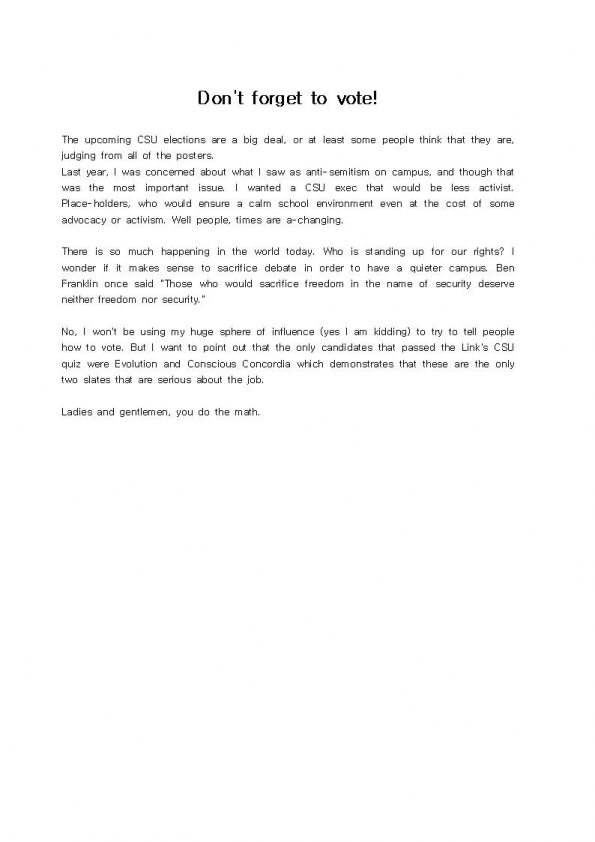 Don't forget to vote!

The upcoming CSU elections are a big deal, or at least some people think that they are, judging from all of the posters.
Last year, I was concerned about what I saw as anti-semitism on campus, and though that was the most important issue. I wanted a CSU exec that would be less activist. Place-holders, who would ensure a calm school environment even at the cost of some advocacy or activism. Well people, times are a-changing.

There is so much happening in the world today. Who is standing up for our rights? I wonder if it makes sense to sacrifice debate in order to have a quieter campus. Ben Franklin once said "Those who would sacrifice freedom in the name of security deserve neither freedom nor security."

No, I won't be using my huge sphere of influence (yes I am kidding) to try to tell people how to vote. But I want to point out that the only candidates that passed the Link's CSU quiz were Evolution and Conscious Concordia which demonstrates that these are the only two slates that are serious about the job.

Ladies and gentlemen, you do the math.